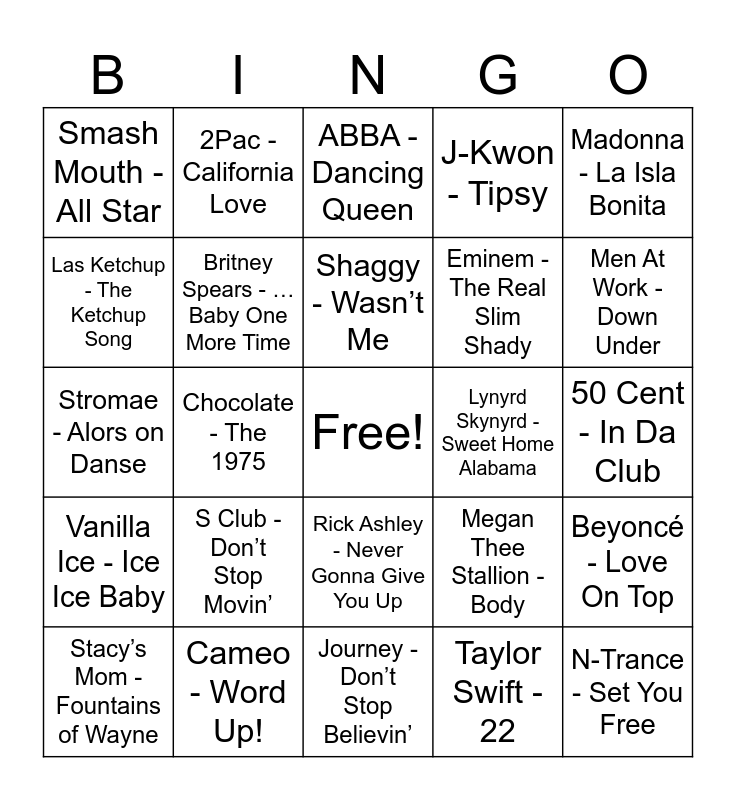 | B | I | N | G | O |
|---|---|---|---|---|
| Smash Mouth - All Star | 2Pac - California Love | ABBA - Dancing Queen | J-Kwon - Tipsy | Madonna - La Isla Bonita |
| Las Ketchup - The Ketchup Song | Britney Spears - ... Baby One More Time | Shaggy - Wasn't Me | Eminem - The Real Slim Shady | Men At Work - Down Under |
| Stromae - Alors on Danse | Chocolate - The 1975 | Free! | Lynyrd Skynyrd - Sweet Home Alabama | 50 Cent - In Da Club |
| Vanilla Ice - Ice Ice Baby | S Club - Don't Stop Movin' | Rick Ashley - Never Gonna Give You Up | Megan Thee Stallion - Body | Beyoncé - Love On Top |
| Stacy's Mom - Fountains of Wayne | Cameo - Word Up! | Journey - Don't Stop Believin' | Taylor Swift - 22 | N-Trance - Set You Free |